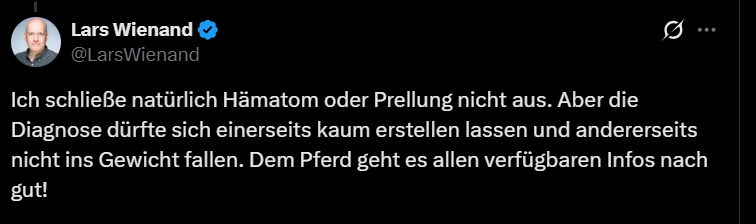 Lars Wienand
@LarsWienand

Ich schließe natürlich Hämatom oder Prellung nicht aus. Aber die Diagnose dürfte sich einerseits kaum erstellen lassen und andererseits nicht ins Gewicht fallen. Dem Pferd geht es allen verfügbaren Infos nach gut!